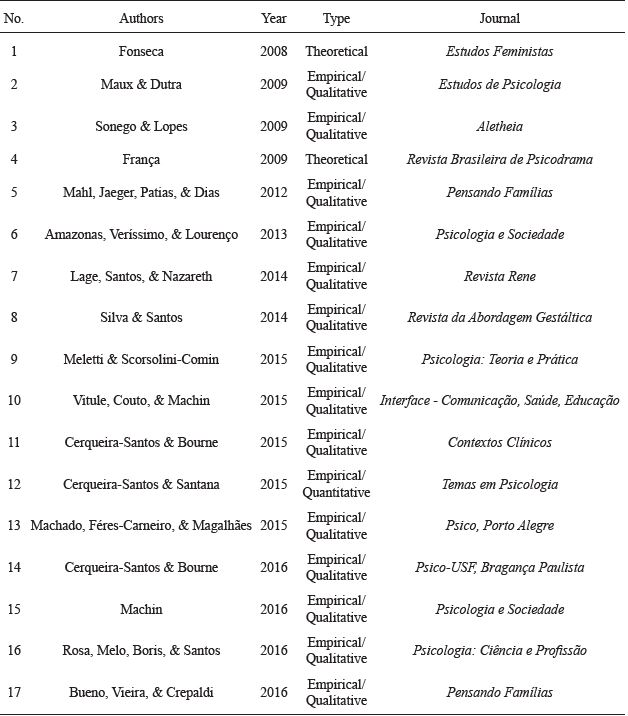 | No. | Authors | Year | Type | Journal |
|---|---|---|---|---|
| 1 | Fonseca | 2008 | Theoretical | Estudos Feministas |
| 2 | Maux & Dutra | 2009 | Empirical/ Qualitative | Estudos de Psicologia |
| 3 | Sonego & Lopes | 2009 | Empirical/ Qualitative | Aletheia |
| 4 | França | 2009 | Theoretical | Revista Brasileira de Psicodrama |
| 5 | Mahl, Jaeger, Patias, & Dias | 2012 | Empirical/ Qualitative | Pensando Famílias |
| 6 | Amazonas, Veríssimo, & Lourenço | 2013 | Empirical/ Qualitative | Psicologia e Sociedade |
| 7 | Lage, Santos, & Nazareth | 2014 | Empirical/ Qualitative | Revista Rene |
| 8 | Silva & Santos | 2014 | Empirical/ Qualitative | Revista da Abordagem Gestáltica |
| 9 | Meletti & Scorsolini-Comin | 2015 | Empirical/ Qualitative | Psicologia: Teoria e Prática |
| 10 | Vitule, Couto, & Machin | 2015 | Empirical/ Qualitative | Interface - Comunicação, Saúde, Educação |
| 11 | Cerqueira-Santos & Bourne | 2015 | Empirical/ Qualitative | Contextos Clínicos |
| 12 | Cerqueira-Santos & Santana | 2015 | Empirical/ Quantitative | Temas em Psicologia |
| 13 | Machado, Féres-Carneiro, & Magalhães | 2015 | Empirical/ Qualitative | Psico, Porto Alegre |
| 14 | Cerqueira-Santos & Bourne | 2016 | Empirical/ Qualitative | Psico-USF, Bragança Paulista |
| 15 | Machin | 2016 | Empirical/ Qualitative | Psicologia e Sociedade |
| 16 | Rosa, Melo, Boris, & Santos | 2016 | Empirical/ Qualitative | Psicologia: Ciência e Profissão |
| 17 | Bueno, Vieira, & Crepaldi | 2016 | Empirical/ Qualitative | Pensando Famílias |